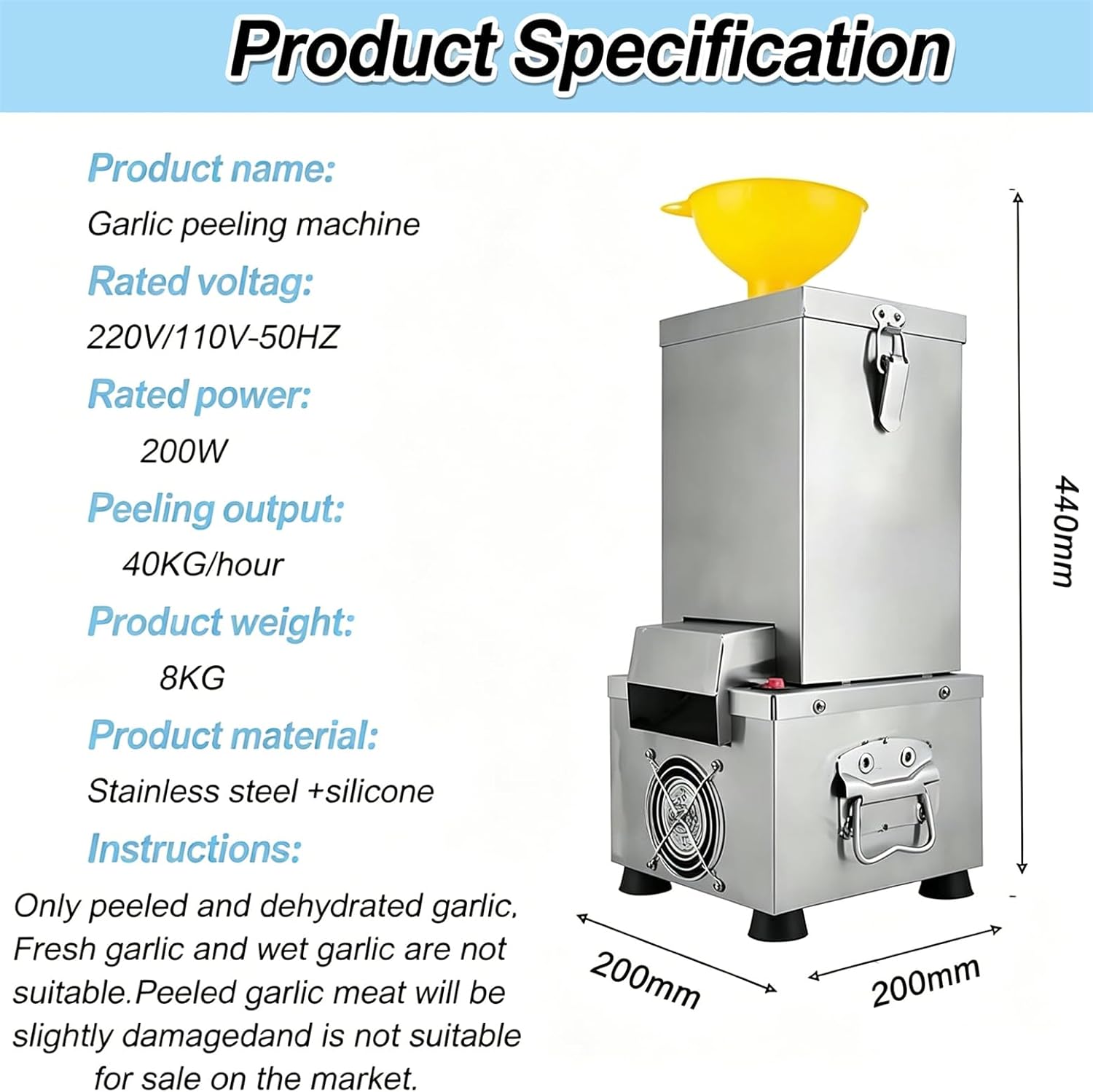 Product Specification

Product name:

Garlic peeling machine

Rated voltag:

220V/110V-50HZ

Rated power:

200W

Peeling output:

40KG/hour

Product weight:

8KG

Product material:

Stainless steel +silicone

Instructions:

Only peeled and dehydrated garlic, Fresh garlic and wet garlic are not suitable.Peeled garlic meat will be slightly damagedand is not suitable for sale on the market.

440mm

200mm

200mm